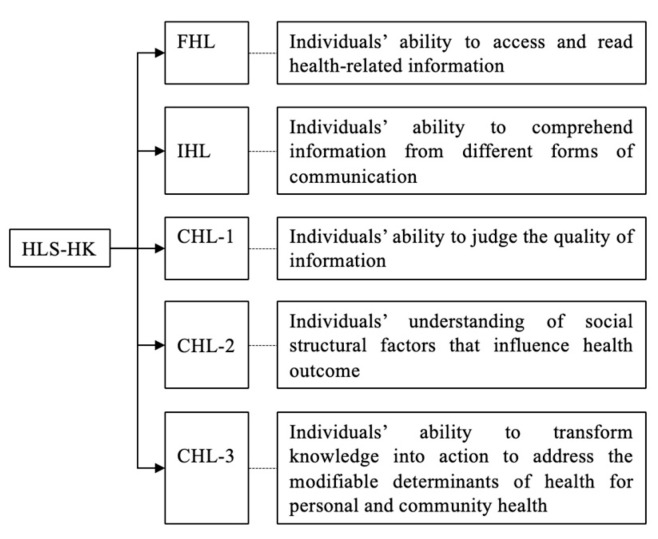 HLS-HK

FHL

Individuals' ability to access and read health-related information

IHL

Individuals' ability to comprehend information from different forms of communication

CHL-1

Individuals' ability to judge the quality of information

CHL-2

Individuals' understanding of social structural factors that influence health outcome

CHL-3

Individuals' ability to transform knowledge into action to address the modifiable determinants of health for personal and community health